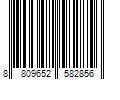 8 809652 582856